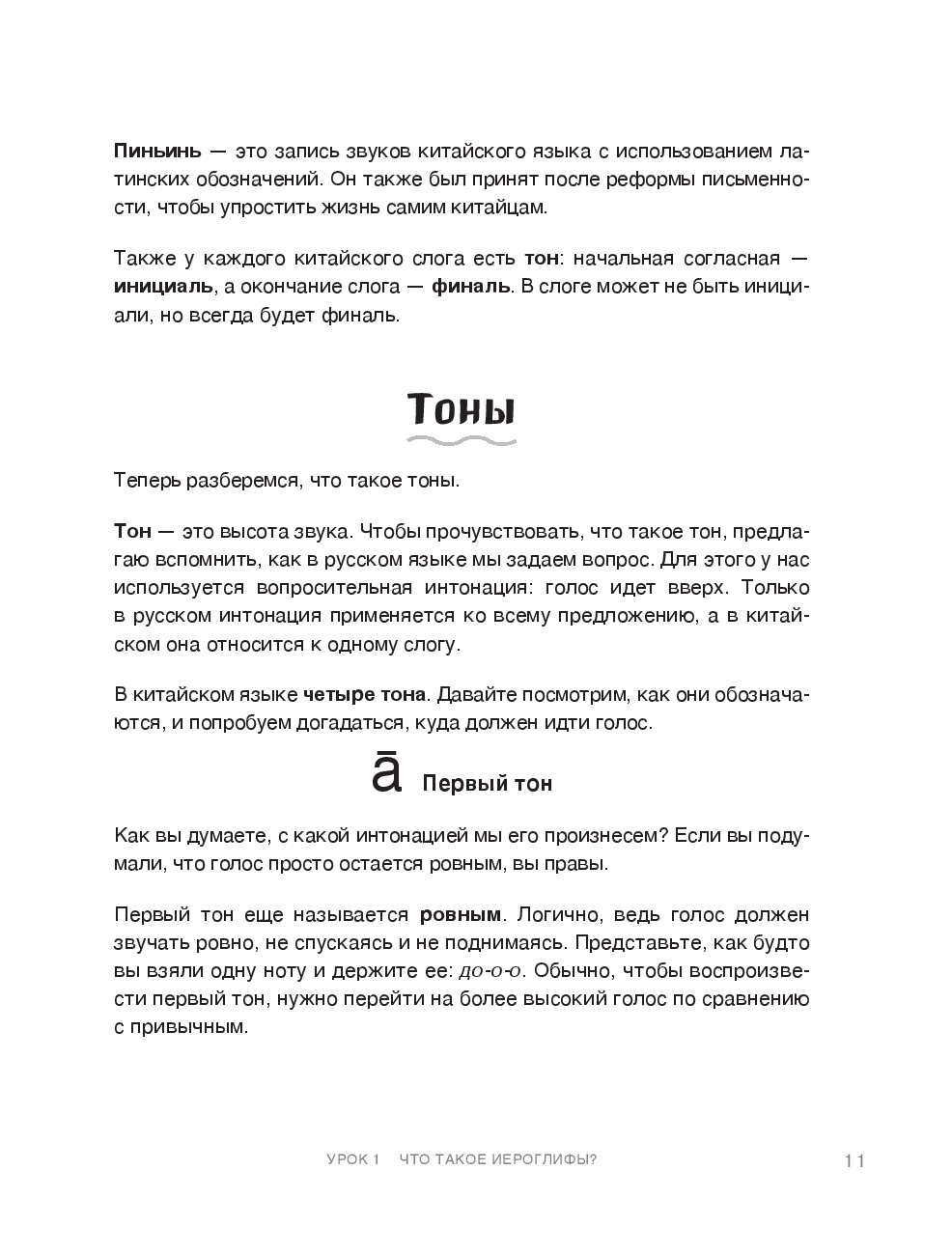 Пиньинь — это запись звуков китайского языка с использованием латинских обозначений. Он также был принят после реформы письменности, чтобы упростить жизнь самим китайцам.

Также у каждого китайского слога есть тон: начальная согласная — инициаль, а окончание слога — финаль. В слоге может не быть инициали, но всегда будет финаль.

Тоны

Теперь разберемся, что такое тоны.

Тон — это высота звука. Чтобы прочувствовать, что такое тон, предлагаю вспомнить, как в русском языке мы задаем вопрос. Для этого у нас используется вопросительная интонация: голос идет вверх. Только в русском интонация применяется ко всему предложению, а в китайском она относится к одному слогу.

В китайском языке четыре тона. Давайте посмотрим, как они обозначаются, и попробуем догадаться, куда должен идти голос.

ā Первый тон

Как вы думаете, с какой интонацией мы его произнесем? Если вы подумали, что голос просто остается ровным, вы правы.

Первый тон еще называется ровным. Логично, ведь голос должен звучать ровно, не спускаясь и не поднимаясь. Представьте, как будто вы взяли одну ноту и держите ее: до-о-о. Обычно, чтобы воспроизвести первый тон, нужно перейти на более высокий голос по сравнению с привычным.

УРОК 1 ЧТО ТАКОЕ ИЕРОГЛИФЫ? 11